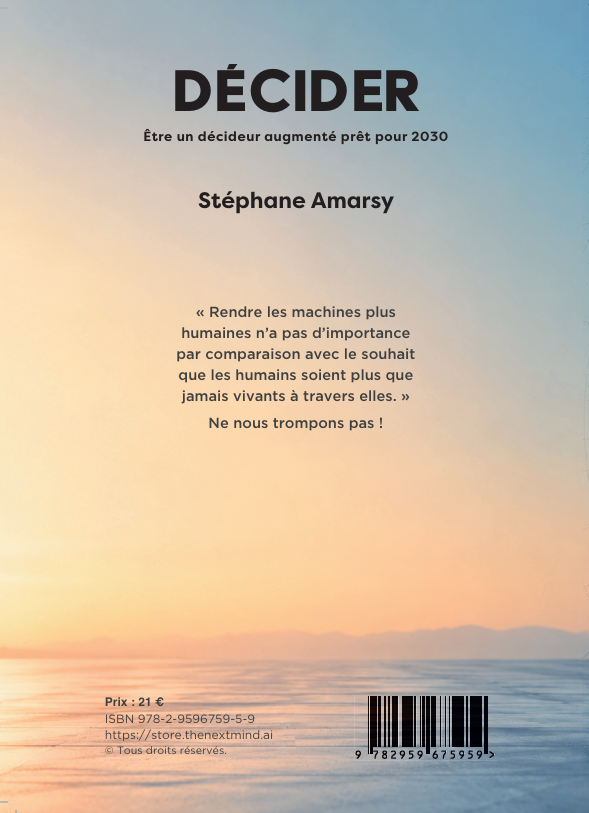 DÉCIDER

Être un décideur augmenté prêt pour 2030

Stéphane Amarsy

« Rendre les machines plus humaines n'a pas d'importance par comparaison avec le souhait que les humains soient plus que jamais vivants à travers elles. »

Ne nous trompons pas !

Prix : 21 €
ISBN 978-2-9596759-5-9
https://store.thenextmind.ai
© Tous droits réservés.

9 782959 675959 >